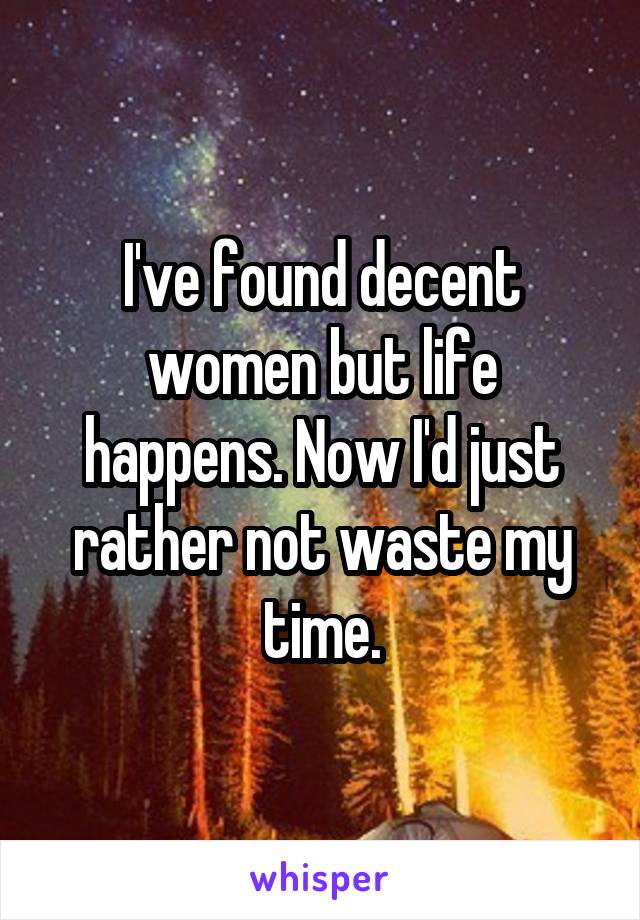 I've found decent women but life happens. Now I'd just rather not waste my time.

whisper